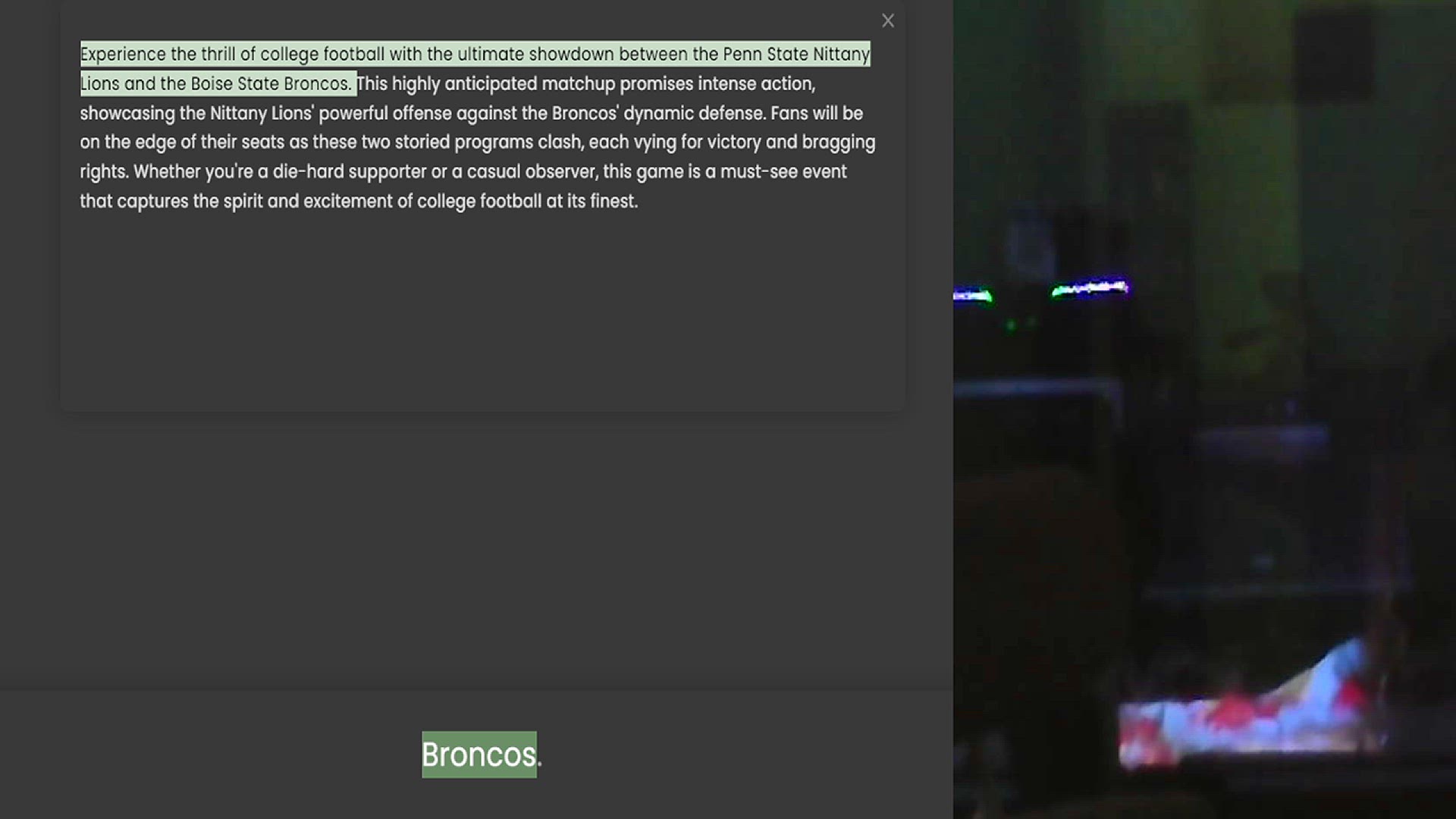 ×

Experience the thrill of college football with the ultimate showdown between the Penn State Nittany Lions and the Boise State Broncos. This highly anticipated matchup promises intense action, showcasing the Nittany Lions' powerful offense against the Broncos' dynamic defense. Fans will be on the edge of their seats as these two storied programs clash, each vying for victory and bragging rights. Whether you're a die-hard supporter or a casual observer, this game is a must-see event that captures the spirit and excitement of college football at its finest.

Broncos.